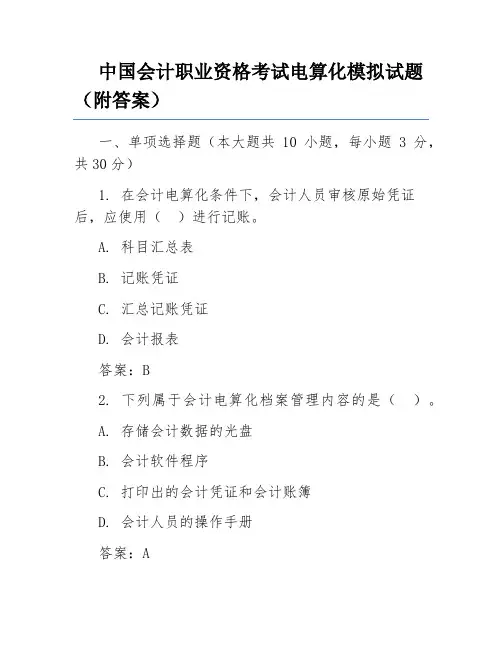 中国会计职业资格考试电算化模拟试题（附答案）

一、单项选择题（本大题共 10 小题，每小题 3 分，共 30 分）

1. 在会计电算化条件下，会计人员审核原始凭证后，应使用（ ）进行记账。

A. 科目汇总表

B. 记账凭证

C. 汇总记账凭证

D. 会计报表

答案：B

2. 下列属于会计电算化档案管理内容的是（ ）。

A. 存储会计数据的光盘

B. 会计软件程序

C. 打印出的会计凭证和会计账簿

D. 会计人员的操作手册

答案：A